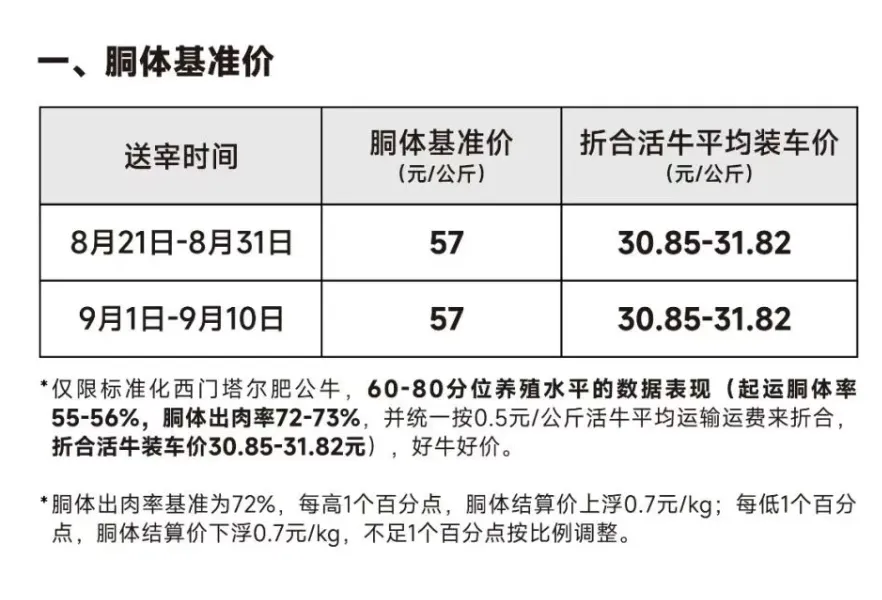 一、胴体基准价

| 送宰时间 | 胴体基准价（元/公斤） | 折合活牛平均装车价（元/公斤） |
|---|---|---|
| 8月21日-8月31日 | 57 | 30.85-31.82 |
| 9月1日-9月10日 | 57 | 30.85-31.82 |

*仅限标准化西门塔尔肥公牛，60-80分位养殖水平的数据表现（起运胴体率55-56%，胴体出肉率72-73%，并统一按0.5元/公斤活牛平均运输运费来折合，折合活牛装车价30.85-31.82元），好牛好价。

*胴体出肉率基准为72%，每高1个百分点，胴体结算价上浮0.7元/kg；每低1个百分点，胴体结算价下浮0.7元/kg，不足1个百分点按比例调整。